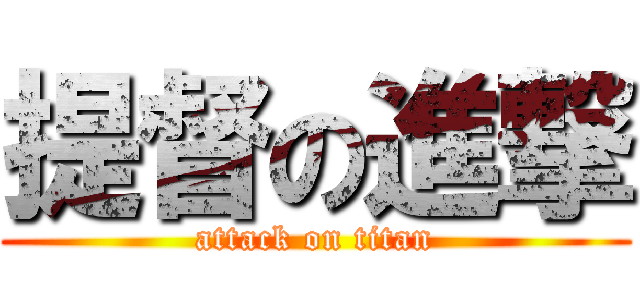 提督の進撃
attack on titan